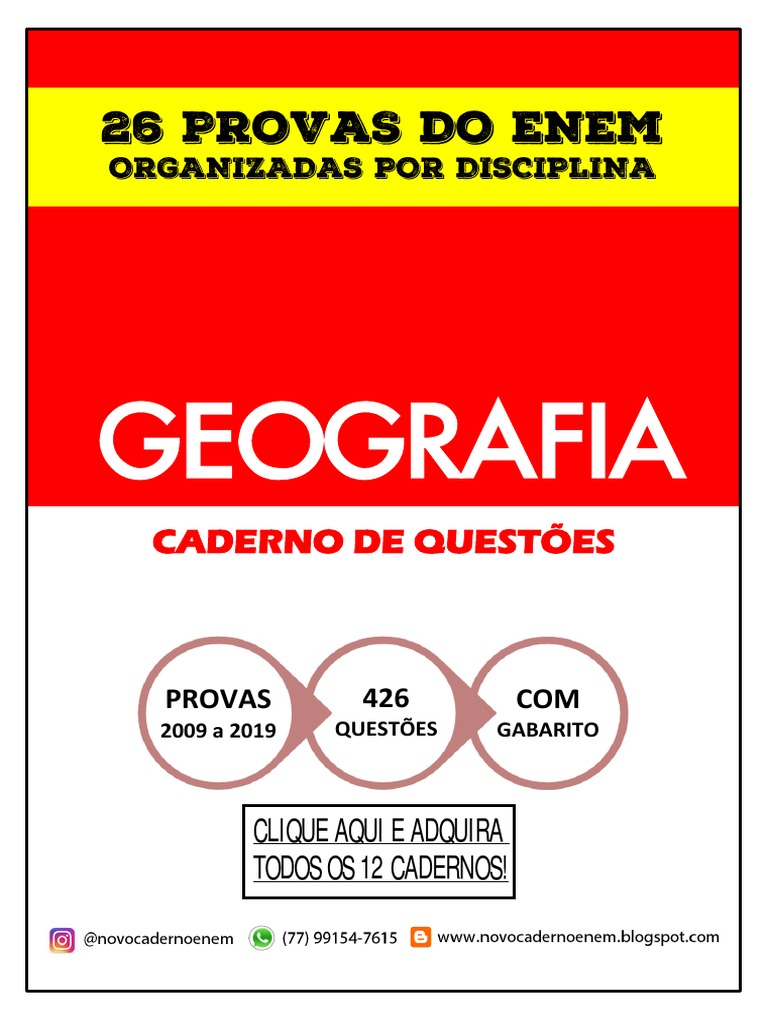 26 PROVAS DO ENEM
ORGANIZADAS POR DISCIPLINA

GEOGRAFIA

CADERNO DE QUESTÕES

PROVAS
2009 a 2019

426
QUESTÕES

COM
GABARITO

CLIQUE AQUI E ADQUIRA
TODOS OS 12 CADERNOS!

@novocadernoenem (77) 99154-7615 www.novocadernoenem.blogspot.com